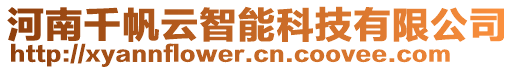 河南千帆云智能科技有限公司
http://xyannflower.cn.coovee.com